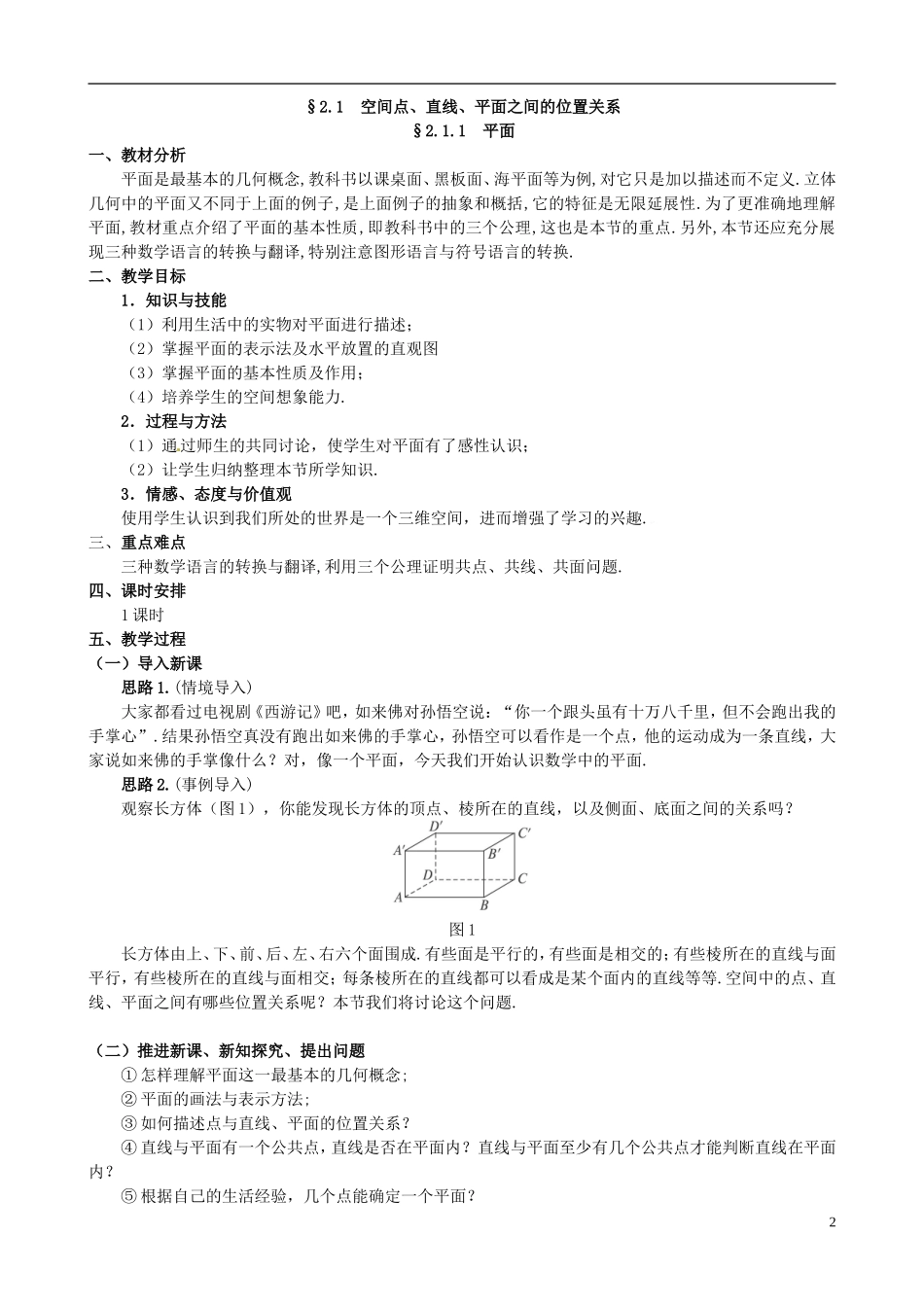 §2.1　空间点、直线、平面之间的位置关系
§2.1.1　平面

一、教材分析
平面是最基本的几何概念,教科书以课桌面、黑板面、海平面等为例,对它只是加以描述而不定义.立体几何中的平面又不同于上面的例子,是上面例子的抽象和概括,它的特征是无限延展性.为了更准确地理解平面,教材重点介绍了平面的基本性质,即教科书中的三个公理,这也是本节的重点.另外,本节还应充分展现三种数学语言的转换与翻译,特别注意图形语言与符号语言的转换.

二、教学目标
1．知识与技能
（1）利用生活中的实物对平面进行描述；
（2）掌握平面的表示法及水平放置的直观图
（3）掌握平面的基本性质及作用；
（4）培养学生的空间想象能力.
2．过程与方法
（1）通过师生的共同讨论，使学生对平面有了感性认识；
（2）让学生归纳整理本节所学知识.
3．情感、态度与价值观
使用学生认识到我们所处的世界是一个三维空间，进而增强了学习的兴趣.

三、重点难点
三种数学语言的转换与翻译,利用三个公理证明共点、共线、共面问题.

四、课时安排
1课时

五、教学过程
（一）导入新课
思路1.(情境导入)
大家都看过电视剧《西游记》吧，如来佛对孙悟空说：“你一个跟头虽有十万八千里，但不会跑出我的手掌心”.结果孙悟空真没有跑出如来佛的手掌心，孙悟空可以看作是一个点，他的运动成为一条直线，大家说如来佛的手掌像什么？对，像一个平面，今天我们开始认识数学中的平面.
思路2.(事例导入)
观察长方体（图1），你能发现长方体的顶点、棱所在的直线，以及侧面、底面之间的关系吗？

$D'$ $C'$ $A'$ $B'$ $D$ $C$ $A$ $B$
图1

长方体由上、下、前、后、左、右六个面围成.有些面是平行的，有些面是相交的；有些棱所在的直线与面平行，有些棱所在的直线与面相交；每条棱所在的直线都可以看成是某个面内的直线等等.空间中的点、直线、平面之间有哪些位置关系呢？本节我们将讨论这个问题.

（二）推进新课、新知探究、提出问题
①怎样理解平面这一最基本的几何概念;
②平面的画法与表示方法;
③如何描述点与直线、平面的位置关系？
④直线与平面有一个公共点，直线是否在平面内？直线与平面至少有几个公共点才能判断直线在平面内？
⑤根据自己的生活经验，几个点能确定一个平面？

2